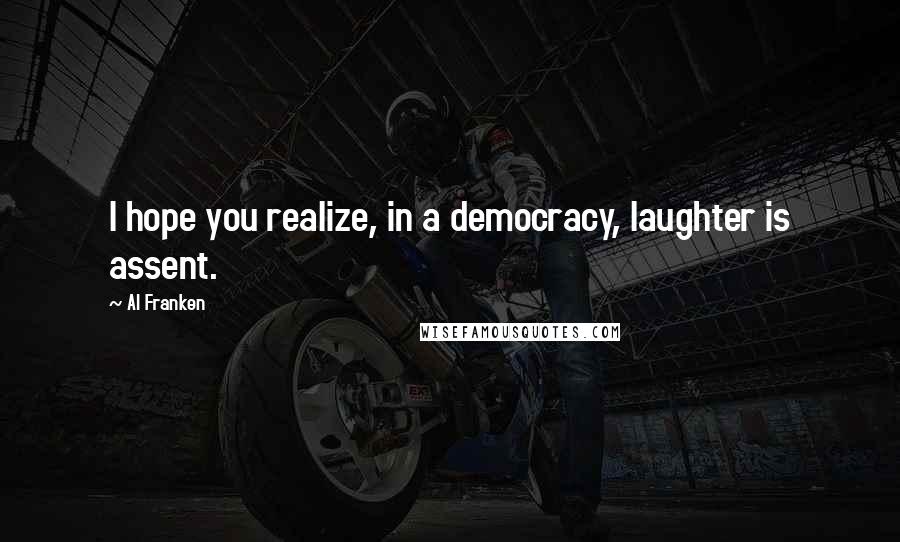 I hope you realize, in a democracy, laughter is assent.

~ Al Franken

WISEFAMOUSQUOTES.COM